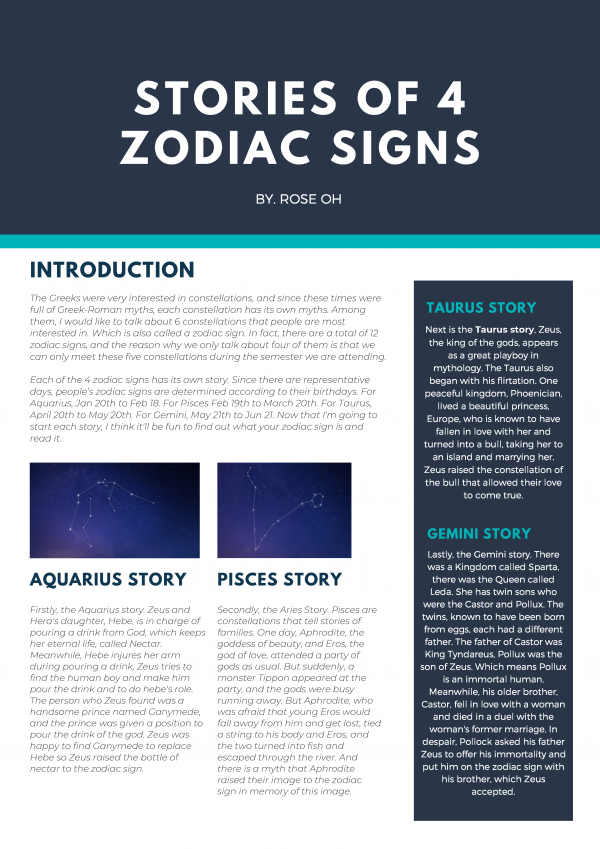 STORIES OF 4 ZODIAC SIGNS

BY. ROSE OH

INTRODUCTION

The Greeks were very interested in constellations, and since these times were full of Greek-Roman myths, each constellation has its own myths. Among them, I would like to talk about 6 constellations that people are most interested in. Which is also called a zodiac sign. In fact, there are a total of 12 zodiac signs, and the reason why we only talk about four of them is that we can only meet these five constellations during the semester we are attending.

Each of the 4 zodiac signs has its own story. Since there are representative days, people's zodiac signs are determined according to their birthdays. For Aquarius, Jan 20th to Feb 18. For Pisces Feb 19th to March 20th. For Taurus, April 20th to May 20th. For Gemini, May 21th to Jun 21. Now that I'm going to start each story, I think it'll be fun to find out what your zodiac sign is and read it.

AQUARIUS STORY

Firstly, the Aquarius story. Zeus and Hera's daughter, Hebe, is in charge of pouring a drink from God, which keeps her eternal life, called Nectar. Meanwhile, Hebe injures her arm during pouring a drink, Zeus tries to find the human boy and make him pour the drink and to do hebe's role. The person who Zeus found was a handsome prince named Ganymede, and the prince was given a position to pour the drink of the god. Zeus was happy to find Ganymede to replace Hebe so Zeus raised the bottle of nectar to the zodiac sign.

PISCES STORY

Secondly, the Aries Story. Pisces are constellations that tell stories of families. One day, Aphrodite, the goddess of beauty, and Eros, the god of love, attended a party of gods as usual. But suddenly, a monster Tippon appeared at the party, and the gods were busy running away. But Aphrodite, who was afraid that young Eros would fall away from him and get lost, tied a string to his body and Eros, and the two turned into fish and escaped through the river. And there is a myth that Aphrodite raised their image to the zodiac sign in memory of this image.

TAURUS STORY

Next is the Taurus story, Zeus, the king of the gods, appears as a great playboy in mythology. The Taurus also began with his flirtation. One peaceful kingdom, Phoenician, lived a beautiful princess, Europe, who is known to have fallen in love with her and turned into a bull, taking her to an island and marrying her. Zeus raised the constellation of the bull that allowed their love to come true.

GEMINI STORY

Lastly, the Gemini story. There was a Kingdom called Sparta, there was the Queen called Leda. She has twin sons who were the Castor and Pollux. The twins, known to have been born from eggs, each had a different father. The father of Castor was King Tyndareus, Pollux was the son of Zeus. Which means Pollux is an immortal human. Meanwhile, his older brother, Castor, fell in love with a woman and died in a duel with the woman's former marriage. In despair, Pollock asked his father Zeus to offer his immortality and put him on the zodiac sign with his brother, which Zeus accepted.